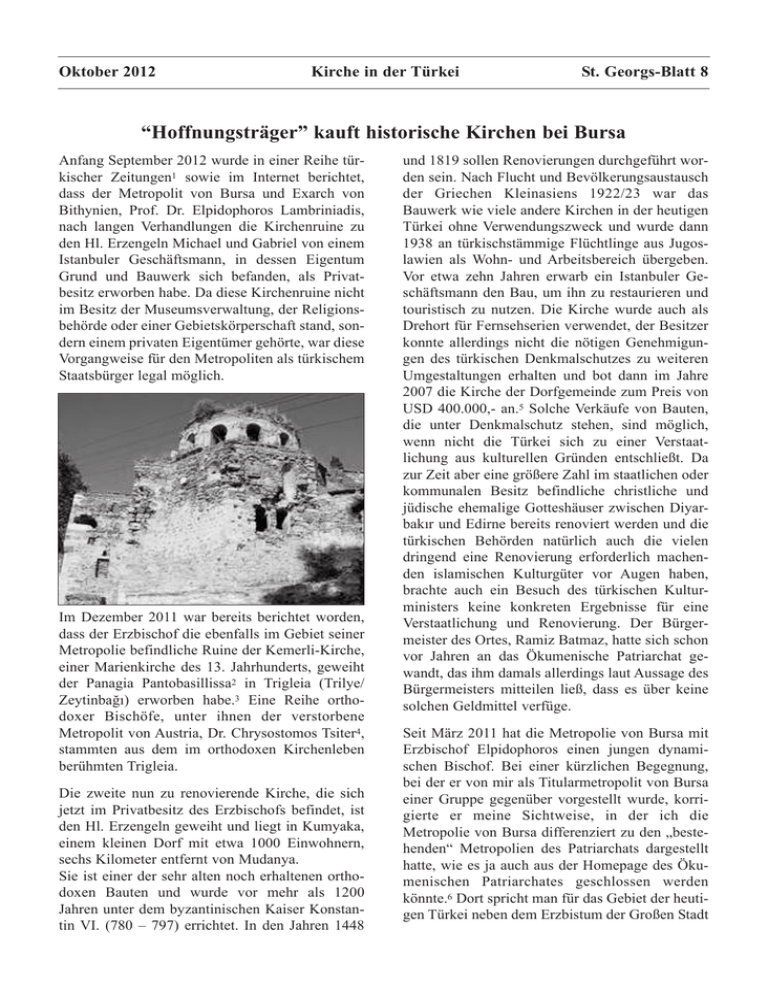 Oktober 2012 Kirche in der Türkei St. Georgs-Blatt 8

“Hoffnungsträger” kauft historische Kirchen bei Bursa

Anfang September 2012 wurde in einer Reihe türkischer Zeitungen$^1$ sowie im Internet berichtet, dass der Metropolit von Bursa und Exarch von Bithynien, Prof. Dr. Elpidophoros Lambriniadis, nach langen Verhandlungen die Kirchenruine zu den Hl. Erzengeln Michael und Gabriel von einem Istanbuler Geschäftsmann, in dessen Eigentum Grund und Bauwerk sich befanden, als Privatbesitz erworben habe. Da diese Kirchenruine nicht im Besitz der Museumsverwaltung, der Religionsbehörde oder einer Gebietskörperschaft stand, sondern einem privaten Eigentümer gehörte, war diese Vorgangweise für den Metropoliten als türkischem Staatsbürger legal möglich.

Im Dezember 2011 war bereits berichtet worden, dass der Erzbischof die ebenfalls im Gebiet seiner Metropolie befindliche Ruine der Kemerli-Kirche, einer Marienkirche des 13. Jahrhunderts, geweiht der Panagia Pantobasillissa$^2$ in Trigleia (Trilye/ Zeytinbağı) erworben habe.$^3$ Eine Reihe orthodoxer Bischöfe, unter ihnen der verstorbene Metropolit von Austria, Dr. Chrysostomos Tsiter$^4$, stammten aus dem im orthodoxen Kirchenleben berühmten Trigleia.

Die zweite nun zu renovierende Kirche, die sich jetzt im Privatbesitz des Erzbischofs befindet, ist den Hl. Erzengeln geweiht und liegt in Kumyaka, einem kleinen Dorf mit etwa 1000 Einwohnern, sechs Kilometer entfernt von Mudanya.
Sie ist einer der sehr alten noch erhaltenen orthodoxen Bauten und wurde vor mehr als 1200 Jahren unter dem byzantinischen Kaiser Konstantin VI. (780 – 797) errichtet. In den Jahren 1448 und 1819 sollen Renovierungen durchgeführt worden sein. Nach Flucht und Bevölkerungsaustausch der Griechen Kleinasiens 1922/23 war das Bauwerk wie viele andere Kirchen in der heutigen Türkei ohne Verwendungszweck und wurde dann 1938 an türkischstämmige Flüchtlinge aus Jugoslawien als Wohn- und Arbeitsbereich übergeben. Vor etwa zehn Jahren erwarb ein Istanbuler Geschäftsmann den Bau, um ihn zu restaurieren und touristisch zu nutzen. Die Kirche wurde auch als Drehort für Fernsehserien verwendet, der Besitzer konnte allerdings nicht die nötigen Genehmigungen des türkischen Denkmalschutzes zu weiteren Umgestaltungen erhalten und bot dann im Jahre 2007 die Kirche der Dorfgemeinde zum Preis von USD 400.000,- an.$^5$ Solche Verkäufe von Bauten, die unter Denkmalschutz stehen, sind möglich, wenn nicht die Türkei sich zu einer Verstaatlichung aus kulturellen Gründen entschließt. Da zur Zeit aber eine größere Zahl im staatlichen oder kommunalen Besitz befindliche christliche und jüdische ehemalige Gotteshäuser zwischen Diyarbakır und Edirne bereits renoviert werden und die türkischen Behörden natürlich auch die vielen dringend eine Renovierung erforderlich machenden islamischen Kulturgüter vor Augen haben, brachte auch ein Besuch des türkischen Kulturministers keine konkreten Ergebnisse für eine Verstaatlichung und Renovierung. Der Bürgermeister des Ortes, Ramiz Batmaz, hatte sich schon vor Jahren an das Ökumenische Patriarchat gewandt, das ihm damals allerdings laut Aussage des Bürgermeisters mitteilen ließ, dass es über keine solchen Geldmittel verfüge.

Seit März 2011 hat die Metropolie von Bursa mit Erzbischof Elpidophoros einen jungen dynamischen Bischof. Bei einer kürzlichen Begegnung, bei der er von mir als Titularmetropolit von Bursa einer Gruppe gegenüber vorgestellt wurde, korrigierte er meine Sichtweise, in der ich die Metropolie von Bursa differenziert zu den „bestehenden“ Metropolien des Patriarchats dargestellt hatte, wie es ja auch aus der Homepage des Ökumenischen Patriarchates geschlossen werden könnte.$^6$ Dort spricht man für das Gebiet der heutigen Türkei neben dem Erzbistum der Großen Stadt